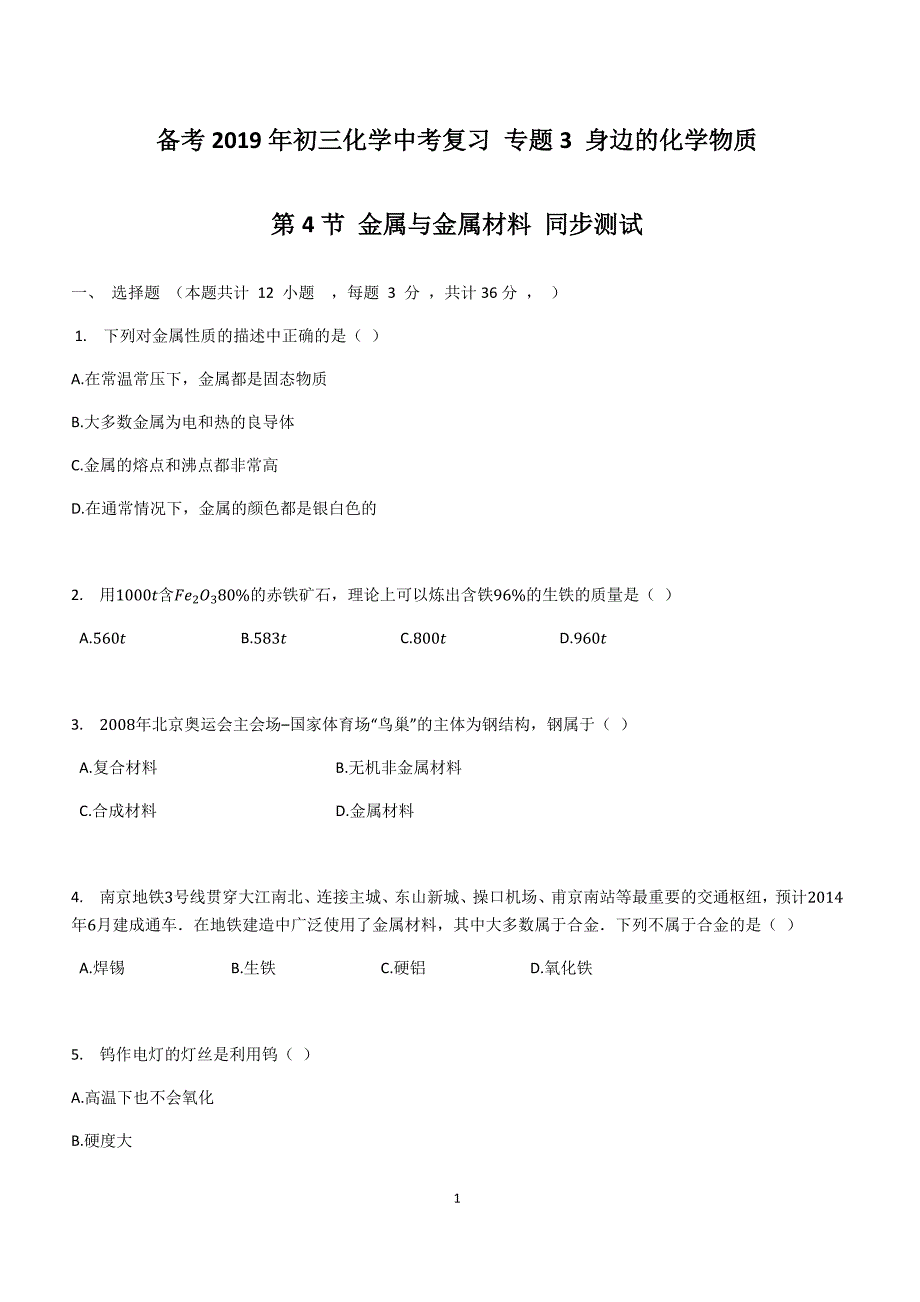 备考 2019 年初三化学中考复习 专题 3 身边的化学物质

第 4 节 金属与金属材料 同步测试

一、 选择题 （本题共计 12 小题 ，每题 3 分 ，共计 36 分 ， ）

1. 下列对金属性质的描述中正确的是（ ）

A.在常温常压下，金属都是固态物质

B.大多数金属为电和热的良导体

C.金属的熔点和沸点都非常高

D.在通常情况下，金属的颜色都是银白色的

2. 用$1000t$含$Fe_2O_3$$80\%$的赤铁矿石，理论上可以炼出含铁$96\%$的生铁的质量是（ ）

A.$560t$ B.$583t$ C.$800t$ D.$960t$

3. 2008年北京奥运会主会场–国家体育场“鸟巢”的主体为钢结构，钢属于（ ）

A.复合材料 B.无机非金属材料

C.合成材料 D.金属材料

4. 南京地铁3号线贯穿大江南北、连接主城、东山新城、操口机场、南京南站等最重要的交通枢纽，预计2014年6月建成通车．在地铁建造中广泛使用了金属材料，其中大多数属于合金．下列不属于合金的是（ ）

A.焊锡 B.生铁 C.硬铝 D.氧化铁

5. 钨作电灯的灯丝是利用钨（ ）

A.高温下也不会氧化

B.硬度大

1